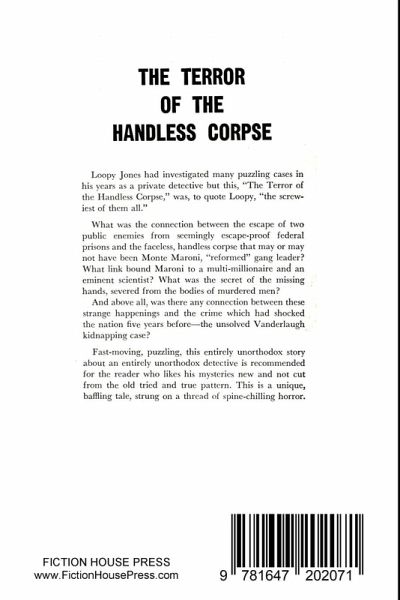 THE TERROR OF THE HANDLESS CORPSE

Loopy Jones had investigated many puzzling cases in his years as a private detective but this, "The Terror of the Handless Corpse," was, to quote Loopy, "the screwiest of them all."

What was the connection between the escape of two public enemies from seemingly escape-proof federal prisons and the faceless, handless corpse that may or may not have been Monte Maroni, "reformed" gang leader? What link bound Maroni to a multi-millionaire and an eminent scientist? What was the secret of the missing hands, severed from the bodies of murdered men?

And above all, was there any connection between these strange happenings and the crime which had shocked the nation five years before—the unsolved Vanderlaugh kidnapping case?

Fast-moving, puzzling, this entirely unorthodox story about an entirely unorthodox detective is recommended for the reader who likes his mysteries new and not cut from the old tried and true pattern. This is a unique, baffling tale, strung on a thread of spine-chilling horror.

FICTION HOUSE PRESS
www.FictionHousePress.com

9 781647 202071